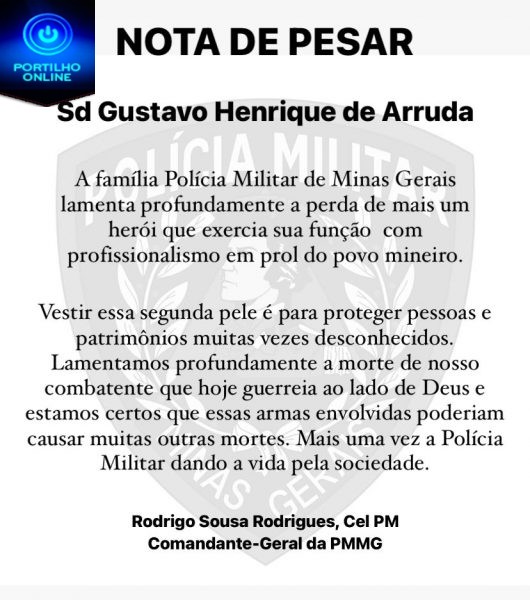 PORTILHO ONLINE

NOTA DE PESAR

Sd Gustavo Henrique de Arruda

A família Polícia Militar de Minas Gerais lamenta profundamente a perda de mais um herói que exercia sua função com profissionalismo em prol do povo mineiro.

Vestir essa segunda pele é para proteger pessoas e patrimônios muitas vezes desconhecidos. Lamentamos profundamente a morte de nosso combatente que hoje guerreia ao lado de Deus e estamos certos que essas armas envolvidas poderiam causar muitas outras mortes. Mais uma vez a Polícia Militar dando a vida pela sociedade.

Rodrigo Sousa Rodrigues, Cel PM
Comandante-Geral da PMMG

POLÍCIA MILITAR
MINAS GERAIS